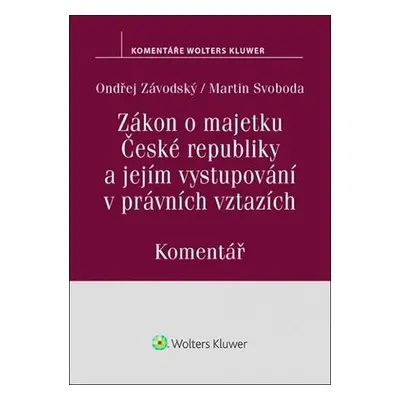 KOMENTÁŘE WOLTERS KLUWER

Ondřej Závodský / Martin Svoboda

Zákon o majetku České republiky a jejím vystupování v právních vztazích

Komentář

Wolters Kluwer